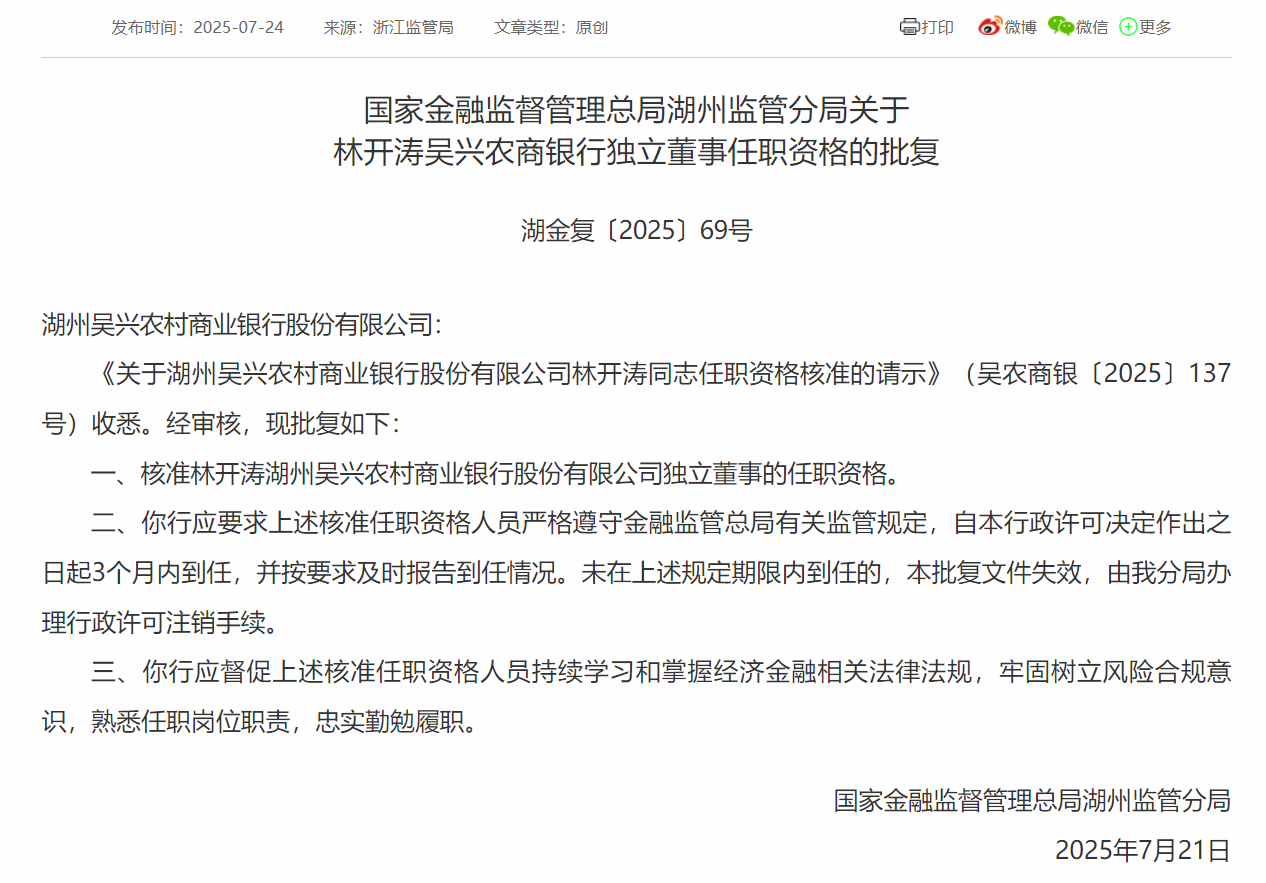 发布时间：2025-07-24 来源：浙江监管局 文章类型：原创

打印 微博 微信 更多

国家金融监督管理总局湖州监管分局关于林开涛吴兴农商银行独立董事任职资格的批复

湖金复〔2025〕69号

湖州吴兴农村商业银行股份有限公司：

《关于湖州吴兴农村商业银行股份有限公司林开涛同志任职资格核准的请示》（吴农商银〔2025〕137号）收悉。经审核，现批复如下：

一、核准林开涛湖州吴兴农村商业银行股份有限公司独立董事的任职资格。

二、你行应要求上述核准任职资格人员严格遵守金融监管总局有关监管规定，自本行政许可决定作出之日起3个月内到任，并按要求及时报告到任情况。未在上述规定期限内到任的，本批复文件失效，由我分局办理行政许可注销手续。

三、你行应督促上述核准任职资格人员持续学习和掌握经济金融相关法律法规，牢固树立风险合规意识，熟悉任职岗位职责，忠实勤勉履职。

国家金融监督管理总局湖州监管分局

2025年7月21日